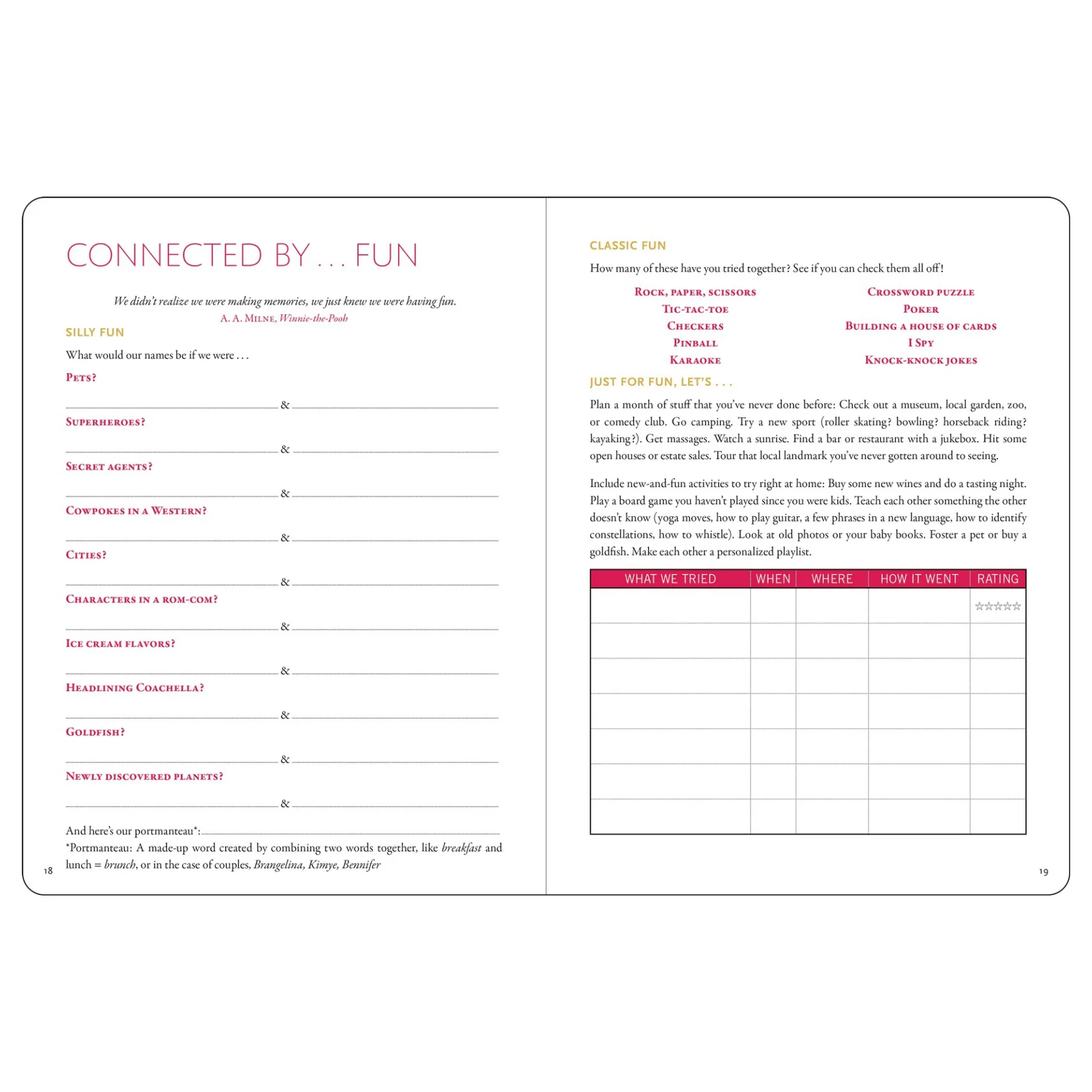 CONNECTED BY . . . FUN

We didn't realize we were making memories, we just knew we were having fun.
A. A. Milne, Winnie-the-Pooh

SILLY FUN

What would our names be if we were . . .

Pets?

____ & ____

Superheroes?

____ & ____

Secret agents?

____ & ____

Cowpokes in a Western?

____ & ____

Cities?

____ & ____

Characters in a rom-com?

____ & ____

Ice cream flavors?

____ & ____

Headlining Coachella?

____ & ____

Goldfish?

____ & ____

Newly discovered planets?

____ & ____

And here's our portmanteau*: ____

*Portmanteau: A made-up word created by combining two words together, like breakfast and lunch = brunch, or in the case of couples, Brangelina, Kimye, Bennifer

18

CLASSIC FUN

How many of these have you tried together? See if you can check them all off!

Rock, paper, scissors
Tic-tac-toe
Checkers
Pinball
Karaoke

Crossword puzzle
Poker
Building a house of cards
I Spy
Knock-knock jokes

JUST FOR FUN, LET'S . . .

Plan a month of stuff that you've never done before: Check out a museum, local garden, zoo, or comedy club. Go camping. Try a new sport (roller skating? bowling? horseback riding? kayaking?). Get massages. Watch a sunrise. Find a bar or restaurant with a jukebox. Hit some open houses or estate sales. Tour that local landmark you've never gotten around to seeing.

Include new-and-fun activities to try right at home: Buy some new wines and do a tasting night. Play a board game you haven't played since you were kids. Teach each other something the other doesn't know (yoga moves, how to play guitar, a few phrases in a new language, how to identify constellations, how to whistle). Look at old photos or your baby books. Foster a pet or buy a goldfish. Make each other a personalized playlist.

| WHAT WE TRIED | WHEN | WHERE | HOW IT WENT | RATING |
|---|---|---|---|---|
| | | | | ☆☆☆☆☆ |
| | | | | |
| | | | | |
| | | | | |
| | | | | |
| | | | | |
| | | | | |

19